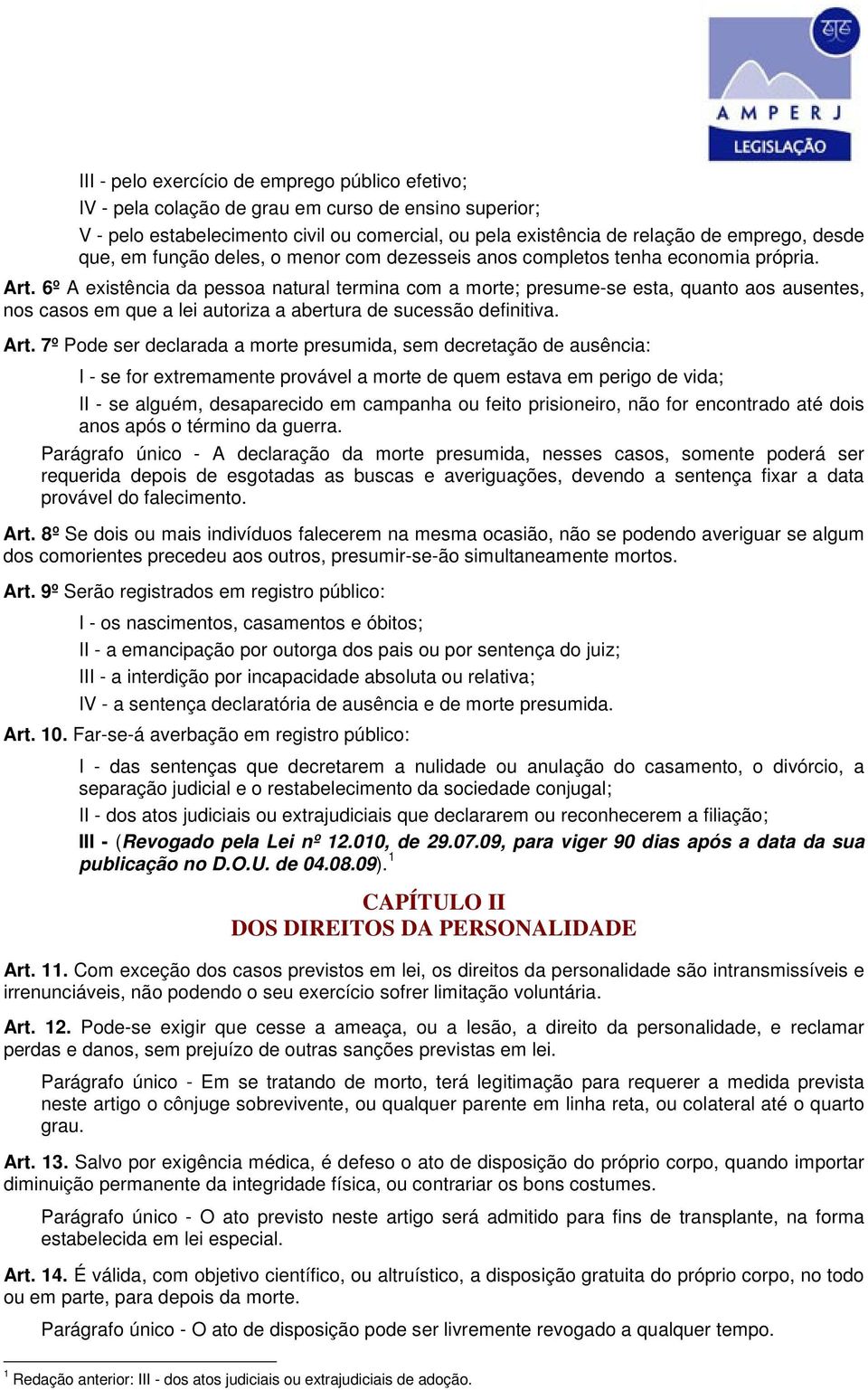 AMPERJ
LEGISLAÇÃO

III - pelo exercício de emprego público efetivo;

IV - pela colação de grau em curso de ensino superior;

V - pelo estabelecimento civil ou comercial, ou pela existência de relação de emprego, desde que, em função deles, o menor com dezesseis anos completos tenha economia própria.

Art. 6º A existência da pessoa natural termina com a morte; presume-se esta, quanto aos ausentes, nos casos em que a lei autoriza a abertura de sucessão definitiva.

Art. 7º Pode ser declarada a morte presumida, sem decretação de ausência:

I - se for extremamente provável a morte de quem estava em perigo de vida;

II - se alguém, desaparecido em campanha ou feito prisioneiro, não for encontrado até dois anos após o término da guerra.

Parágrafo único - A declaração da morte presumida, nesses casos, somente poderá ser requerida depois de esgotadas as buscas e averiguações, devendo a sentença fixar a data provável do falecimento.

Art. 8º Se dois ou mais indivíduos falecerem na mesma ocasião, não se podendo averiguar se algum dos comorientes precedeu aos outros, presumir-se-ão simultaneamente mortos.

Art. 9º Serão registrados em registro público:

I - os nascimentos, casamentos e óbitos;

II - a emancipação por outorga dos pais ou por sentença do juiz;

III - a interdição por incapacidade absoluta ou relativa;

IV - a sentença declaratória de ausência e de morte presumida.

Art. 10. Far-se-á averbação em registro público:

I - das sentenças que decretarem a nulidade ou anulação do casamento, o divórcio, a separação judicial e o restabelecimento da sociedade conjugal;

II - dos atos judiciais ou extrajudiciais que declararem ou reconhecerem a filiação;

III - (Revogado pela Lei nº 12.010, de 29.07.09, para viger 90 dias após a data da sua publicação no D.O.U. de 04.08.09).$^1$

CAPÍTULO II
DOS DIREITOS DA PERSONALIDADE

Art. 11. Com exceção dos casos previstos em lei, os direitos da personalidade são intransmissíveis e irrenunciáveis, não podendo o seu exercício sofrer limitação voluntária.

Art. 12. Pode-se exigir que cesse a ameaça, ou a lesão, a direito da personalidade, e reclamar perdas e danos, sem prejuízo de outras sanções previstas em lei.

Parágrafo único - Em se tratando de morto, terá legitimação para requerer a medida prevista neste artigo o cônjuge sobrevivente, ou qualquer parente em linha reta, ou colateral até o quarto grau.

Art. 13. Salvo por exigência médica, é defeso o ato de disposição do próprio corpo, quando importar diminuição permanente da integridade física, ou contrariar os bons costumes.

Parágrafo único - O ato previsto neste artigo será admitido para fins de transplante, na forma estabelecida em lei especial.

Art. 14. É válida, com objetivo científico, ou altruístico, a disposição gratuita do próprio corpo, no todo ou em parte, para depois da morte.

Parágrafo único - O ato de disposição pode ser livremente revogado a qualquer tempo.

$^1$ Redação anterior: III - dos atos judiciais ou extrajudiciais de adoção.